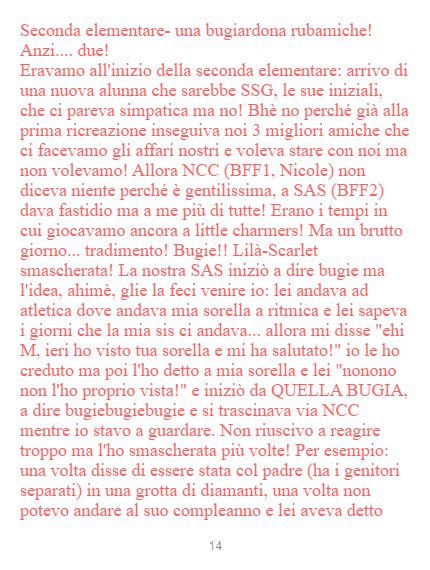 Seconda elementare- una bugiardona rubamiche! Anzi.... due!

Eravamo all'inizio della seconda elementare: arrivo di una nuova alunna che sarebbe SSG, le sue iniziali, che ci pareva simpatica ma no! Bhè no perché già alla prima ricreazione inseguiva noi 3 migliori amiche che ci facevamo gli affari nostri e voleva stare con noi ma non volevamo! Allora NCC (BFF1, Nicole) non diceva niente perché è gentilissima, a SAS (BFF2) dava fastidio ma a me più di tutte! Erano i tempi in cui giocavamo ancora a little charmers! Ma un brutto giorno... tradimento! Bugie!! Lilà-Scarlet smascherata! La nostra SAS iniziò a dire bugie ma l'idea, ahimè, glie la feci venire io: lei andava ad atletica dove andava mia sorella a ritmica e lei sapeva i giorni che la mia sis ci andava... allora mi disse "ehi M, ieri ho visto tua sorella e mi ha salutato!" io le ho creduto ma poi l'ho detto a mia sorella e lei "nonono non l'ho proprio vista!" e iniziò da QUELLA BUGIA, a dire bugiebugiebugie e si trascinava via NCC mentre io stavo a guardare. Non riuscivo a reagire troppo ma l'ho smascherata più volte! Per esempio: una volta disse di essere stata col padre (ha i genitori separati) in una grotta di diamanti, una volta non potevo andare al suo compleanno e lei aveva detto

14